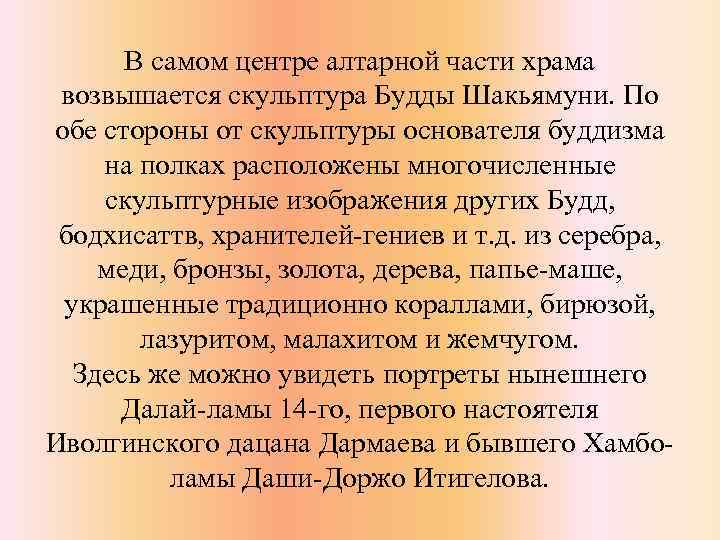 В самом центре алтарной части храма возвышается скульптура Будды Шакьямуни. По обе стороны от скульптуры основателя буддизма на полках расположены многочисленные скульптурные изображения других Будд, бодхисаттв, хранителей-гениев и т.д. из серебра, меди, бронзы, золота, дерева, папье-маше, украшенные традиционно кораллами, бирюзой, лазуритом, малахитом и жемчугом.
Здесь же можно увидеть портреты нынешнего Далай-ламы 14-го, первого настоятеля Иволгинского дацана Дармаева и бывшего Хамбо-ламы Даши-Доржо Итигелова.